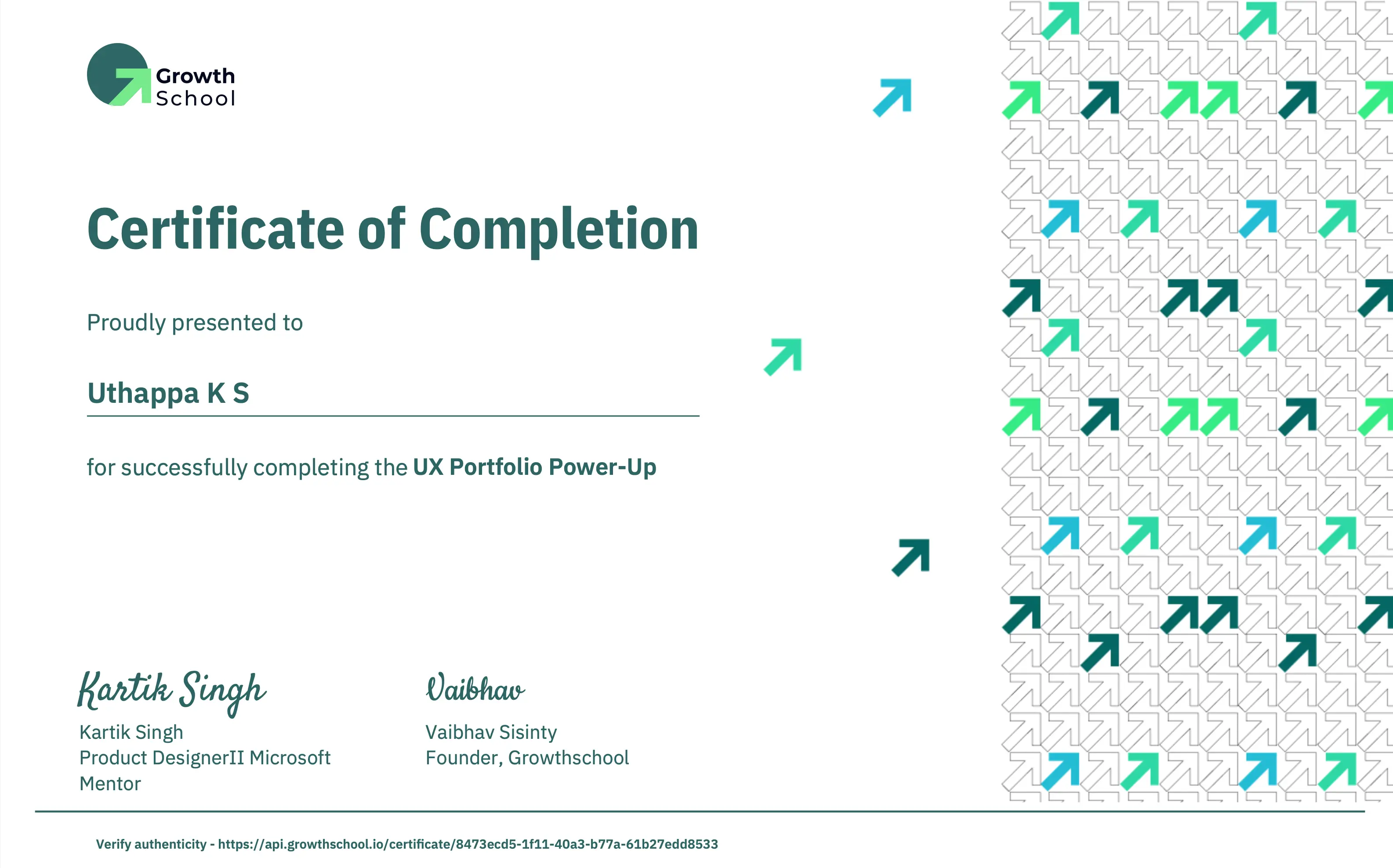 Growth School

Certificate of Completion

Proudly presented to

Uthappa K S

for successfully completing the UX Portfolio Power-Up

Kartik Singh

Kartik Singh
Product DesignerII Microsoft
Mentor

Vaibhav

Vaibhav Sisinty
Founder, Growthschool

Verify authenticity - https://api.growthschool.io/certificate/8473ecd5-1f11-40a3-b77a-61b27edd8533